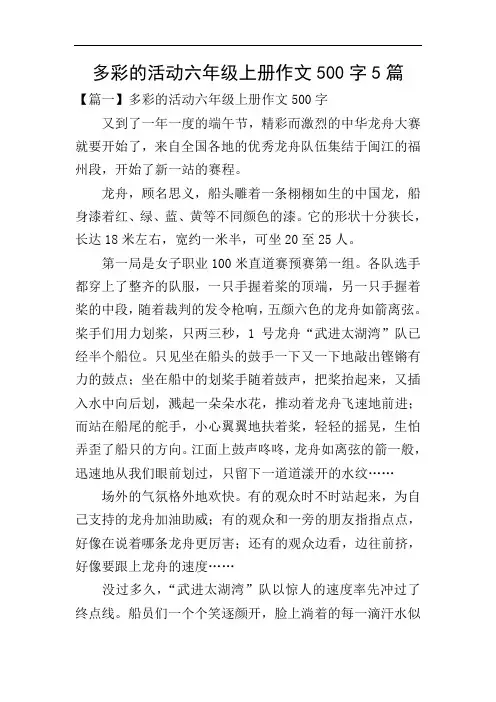 多彩的活动六年级上册作文 500 字 5 篇

【篇一】多彩的活动六年级上册作文 500 字

又到了一年一度的端午节，精彩而激烈的中华龙舟大赛就要开始了，来自全国各地的优秀龙舟队伍集结于闽江的福州段，开始了新一站的赛程。

龙舟，顾名思义，船头雕着一条栩栩如生的中国龙，船身漆着红、绿、蓝、黄等不同颜色的漆。它的形状十分狭长，长达 18 米左右，宽约一米半，可坐 20 至 25 人。

第一局是女子职业 100 米直道赛预赛第一组。各队选手都穿上了整齐的队服，一只手握着桨的顶端，另一只手握着桨的中段，随着裁判的发令枪响，五颜六色的龙舟如箭离弦。桨手们用力划桨，只两三秒，1 号龙舟“武进太湖湾”队已经半个船位。只见坐在船头的鼓手一下又一下地敲出铿锵有力的鼓点；坐在船中的划桨手随着鼓声，把桨抬起来，又插入水中向后划，溅起一朵朵水花，推动着龙舟飞速地前进；而站在船尾的舵手，小心翼翼地扶着桨，轻轻的摇晃，生怕弄歪了船只的方向。江面上鼓声咚咚，龙舟如离弦的箭一般，迅速地从我们眼前划过，只留下一道道漾开的水纹……

场外的气氛格外地欢快。有的观众时不时站起来，为自己支持的龙舟加油助威；有的观众和一旁的朋友指指点点，好像在说着哪条龙舟更厉害；还有的观众边看，边往前挤，好像要跟上龙舟的速度……

没过多久，“武进太湖湾”队以惊人的速度率先冲过了终点线。船员们一个个笑逐颜开，脸上淌着的每一滴汗水似